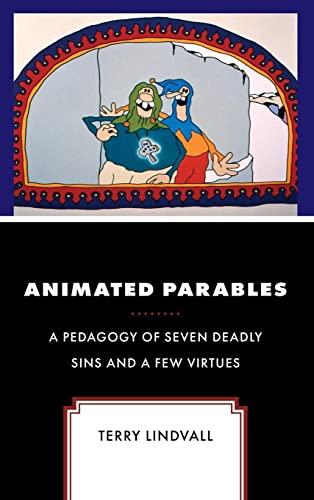 ANIMATED PARABLES

A PEDAGOGY OF SEVEN DEADLY SINS AND A FEW VIRTUES

TERRY LINDVALL